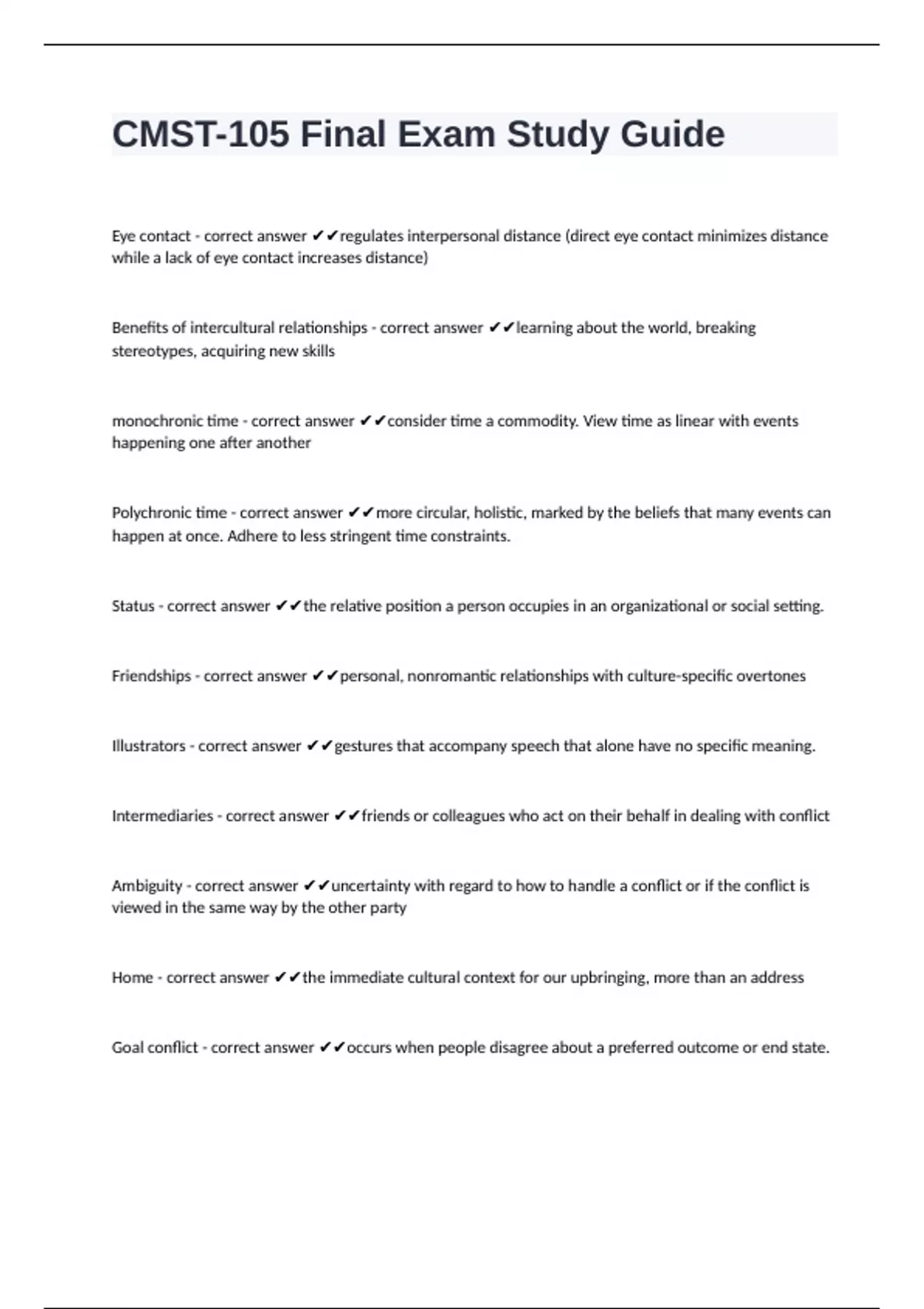 CMST-105 Final Exam Study Guide

Eye contact - correct answer ✔✔regulates interpersonal distance (direct eye contact minimizes distance while a lack of eye contact increases distance)

Benefits of intercultural relationships - correct answer ✔✔learning about the world, breaking stereotypes, acquiring new skills

monochronic time - correct answer ✔✔consider time a commodity. View time as linear with events happening one after another

Polychronic time - correct answer ✔✔more circular, holistic, marked by the beliefs that many events can happen at once. Adhere to less stringent time constraints.

Status - correct answer ✔✔the relative position a person occupies in an organizational or social setting.

Friendships - correct answer ✔✔personal, nonromantic relationships with culture-specific overtones

Illustrators - correct answer ✔✔gestures that accompany speech that alone have no specific meaning.

Intermediaries - correct answer ✔✔friends or colleagues who act on their behalf in dealing with conflict

Ambiguity - correct answer ✔✔uncertainty with regard to how to handle a conflict or if the conflict is viewed in the same way by the other party

Home - correct answer ✔✔the immediate cultural context for our upbringing, more than an address

Goal conflict - correct answer ✔✔occurs when people disagree about a preferred outcome or end state.